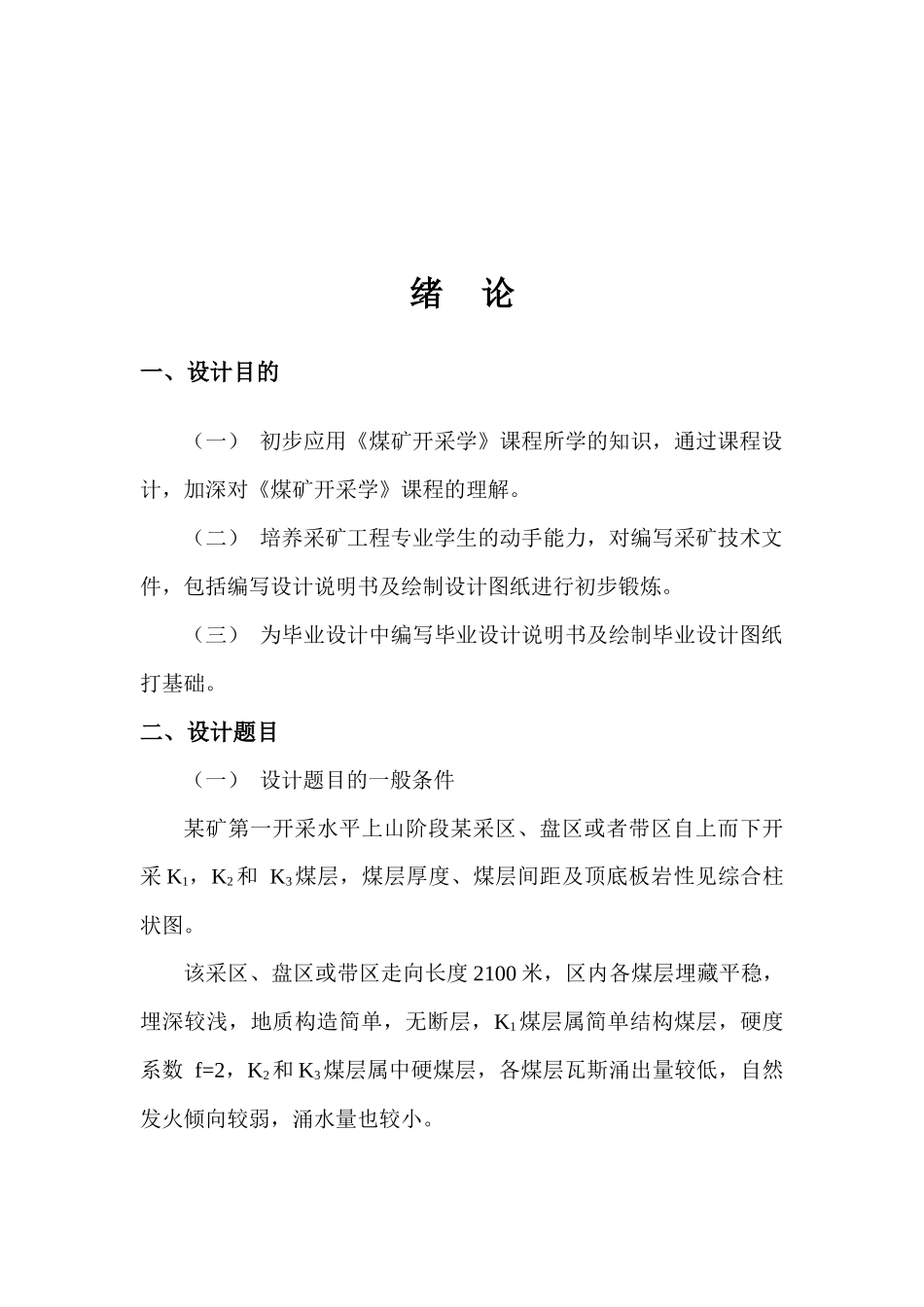 绪 论

一、设计目的

（一） 初步应用《煤矿开采学》课程所学的知识，通过课程设计，加深对《煤矿开采学》课程的理解。

（二） 培养采矿工程专业学生的动手能力，对编写采矿技术文件，包括编写设计说明书及绘制设计图纸进行初步锻炼。

（三） 为毕业设计中编写毕业设计说明书及绘制毕业设计图纸打基础。

二、设计题目

（一） 设计题目的一般条件

某矿第一开采水平上山阶段某采区、盘区或者带区自上而下开采 $K_1$，$K_2$ 和 $K_3$ 煤层，煤层厚度、煤层间距及顶底板岩性见综合柱状图。

该采区、盘区或带区走向长度 2100 米，区内各煤层埋藏平稳，埋深较浅，地质构造简单，无断层，$K_1$ 煤层属简单结构煤层，硬度系数 f=2，$K_2$ 和 $K_3$ 煤层属中硬煤层，各煤层瓦斯涌出量较低，自然发火倾向较弱，涌水量也较小。